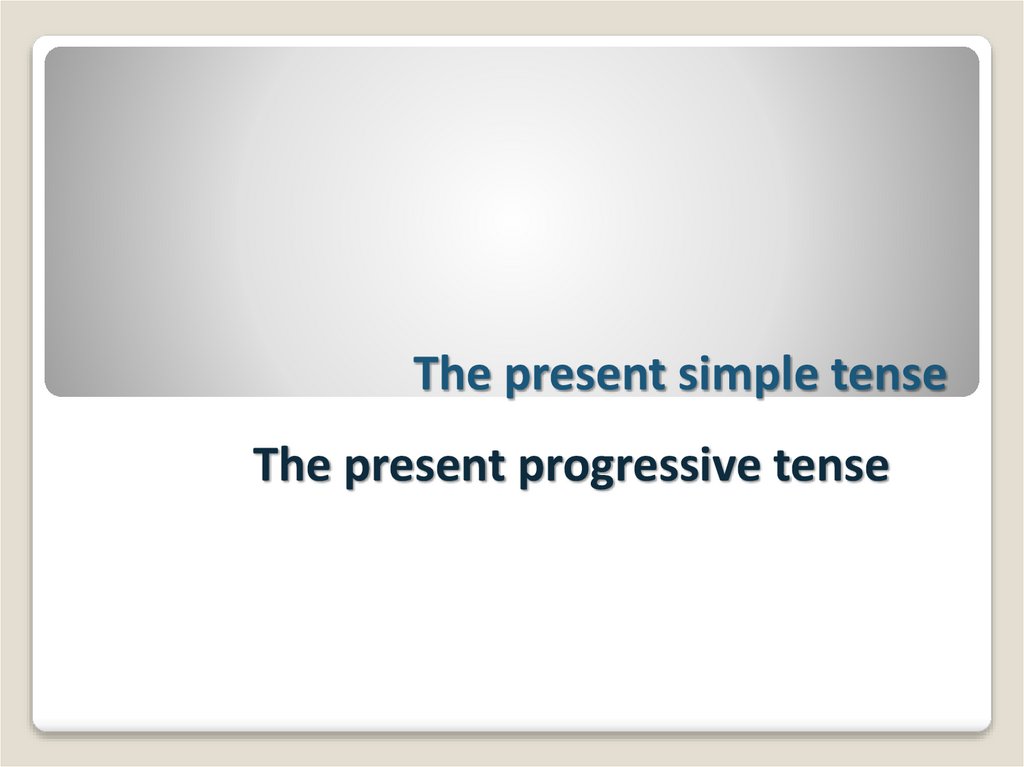 The present simple tense

The present progressive tense